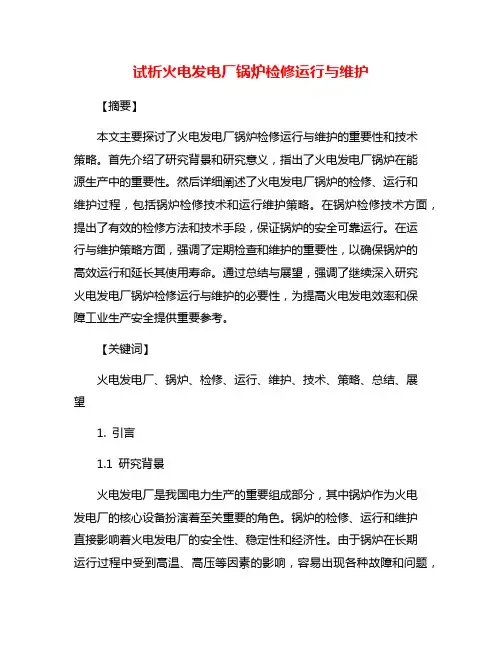 试析火电发电厂锅炉检修运行与维护

【摘要】

本文主要探讨了火电发电厂锅炉检修运行与维护的重要性和技术策略。首先介绍了研究背景和研究意义，指出了火电发电厂锅炉在能源生产中的重要性。然后详细阐述了火电发电厂锅炉的检修、运行和维护过程，包括锅炉检修技术和运行维护策略。在锅炉检修技术方面，提出了有效的检修方法和技术手段，保证锅炉的安全可靠运行。在运行与维护策略方面，强调了定期检查和维护的重要性，以确保锅炉的高效运行和延长其使用寿命。通过总结与展望，强调了继续深入研究火电发电厂锅炉检修运行与维护的必要性，为提高火电发电效率和保障工业生产安全提供重要参考。

【关键词】

火电发电厂、锅炉、检修、运行、维护、技术、策略、总结、展望

1. 引言

1.1 研究背景

火电发电厂是我国电力生产的重要组成部分，其中锅炉作为火电发电厂的核心设备扮演着至关重要的角色。锅炉的检修、运行和维护直接影响着火电发电厂的安全性、稳定性和经济性。由于锅炉在长期运行过程中受到高温、高压等因素的影响，容易出现各种故障和问题，